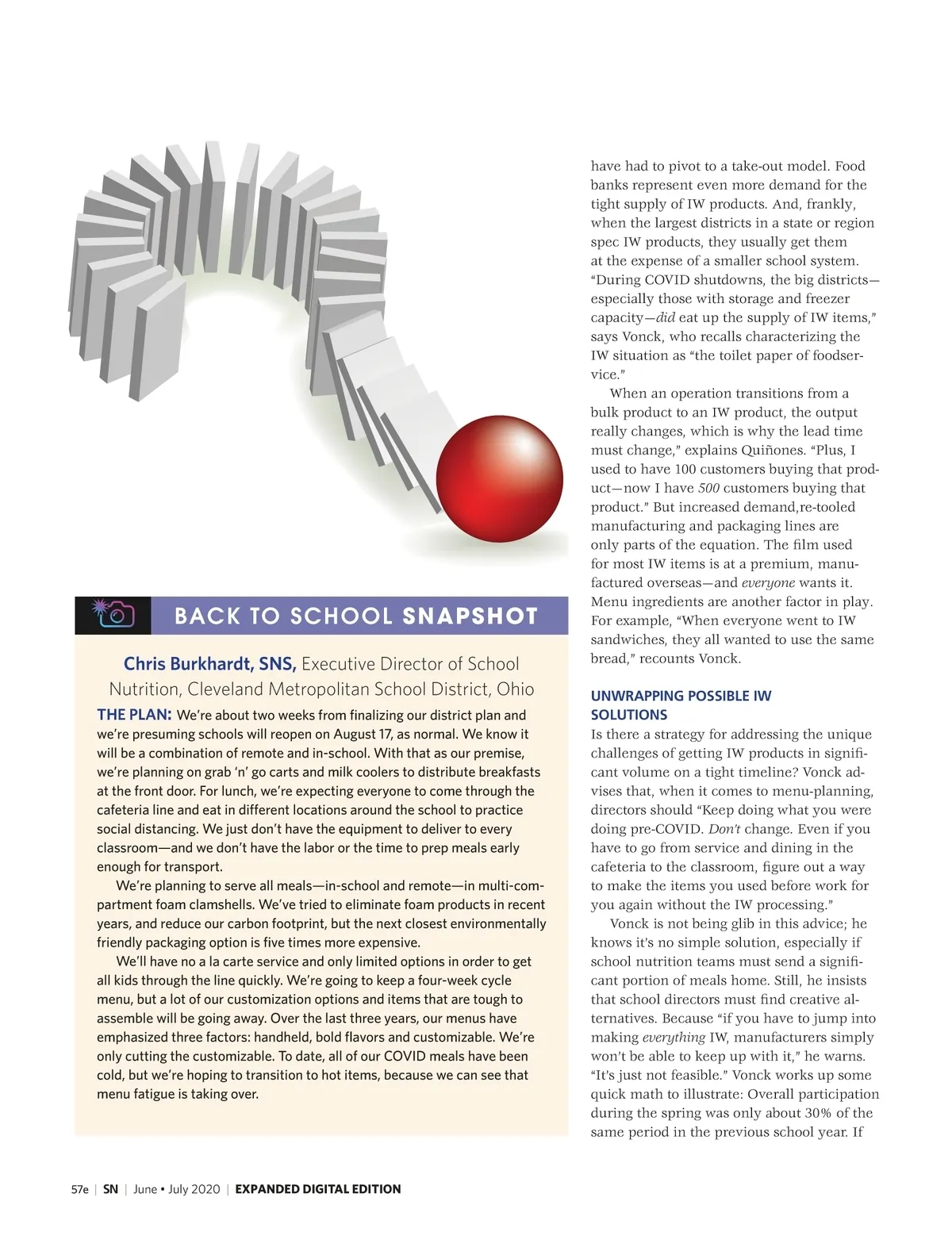 BACK TO SCHOOL SNAPSHOT

Chris Burkhardt, SNS, Executive Director of School Nutrition, Cleveland Metropolitan School District, Ohio

THE PLAN: We're about two weeks from finalizing our district plan and we're presuming schools will reopen on August 17, as normal. We know it will be a combination of remote and in-school. With that as our premise, we're planning on grab 'n' go carts and milk coolers to distribute breakfasts at the front door. For lunch, we're expecting everyone to come through the cafeteria line and eat in different locations around the school to practice social distancing. We just don't have the equipment to deliver to every classroom—and we don't have the labor or the time to prep meals early enough for transport.

We're planning to serve all meals—in-school and remote—in multi-compartment foam clamshells. We've tried to eliminate foam products in recent years, and reduce our carbon footprint, but the next closest environmentally friendly packaging option is five times more expensive.

We'll have no a la carte service and only limited options in order to get all kids through the line quickly. We're going to keep a four-week cycle menu, but a lot of our customization options and items that are tough to assemble will be going away. Over the last three years, our menus have emphasized three factors: handheld, bold flavors and customizable. We're only cutting the customizable. To date, all of our COVID meals have been cold, but we're hoping to transition to hot items, because we can see that menu fatigue is taking over.

have had to pivot to a take-out model. Food banks represent even more demand for the tight supply of IW products. And, frankly, when the largest districts in a state or region spec IW products, they usually get them at the expense of a smaller school system. "During COVID shutdowns, the big districts—especially those with storage and freezer capacity—did eat up the supply of IW items," says Vonck, who recalls characterizing the IW situation as "the toilet paper of foodservice."

When an operation transitions from a bulk product to an IW product, the output really changes, which is why the lead time must change," explains Quiñones. "Plus, I used to have 100 customers buying that product—now I have 500 customers buying that product." But increased demand,re-tooled manufacturing and packaging lines are only parts of the equation. The film used for most IW items is at a premium, manufactured overseas—and everyone wants it. Menu ingredients are another factor in play. For example, "When everyone went to IW sandwiches, they all wanted to use the same bread," recounts Vonck.

UNWRAPPING POSSIBLE IW SOLUTIONS
Is there a strategy for addressing the unique challenges of getting IW products in significant volume on a tight timeline? Vonck advises that, when it comes to menu-planning, directors should "Keep doing what you were doing pre-COVID. Don't change. Even if you have to go from service and dining in the cafeteria to the classroom, figure out a way to make the items you used before work for you again without the IW processing."

Vonck is not being glib in this advice; he knows it's no simple solution, especially if school nutrition teams must send a significant portion of meals home. Still, he insists that school directors must find creative alternatives. Because "if you have to jump into making everything IW, manufacturers simply won't be able to keep up with it," he warns. "It's just not feasible." Vonck works up some quick math to illustrate: Overall participation during the spring was only about 30% of the same period in the previous school year. If

57e | SN | June • July 2020 | EXPANDED DIGITAL EDITION